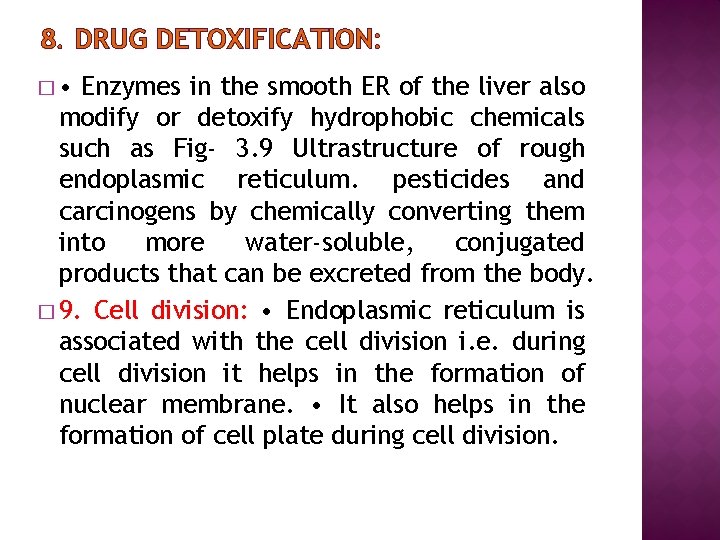 8. DRUG DETOXIFICATION:

□ • Enzymes in the smooth ER of the liver also modify or detoxify hydrophobic chemicals such as Fig- 3.9 Ultrastructure of rough endoplasmic reticulum. pesticides and carcinogens by chemically converting them into more water-soluble, conjugated products that can be excreted from the body.

□ 9. Cell division: • Endoplasmic reticulum is associated with the cell division i.e. during cell division it helps in the formation of nuclear membrane. • It also helps in the formation of cell plate during cell division.